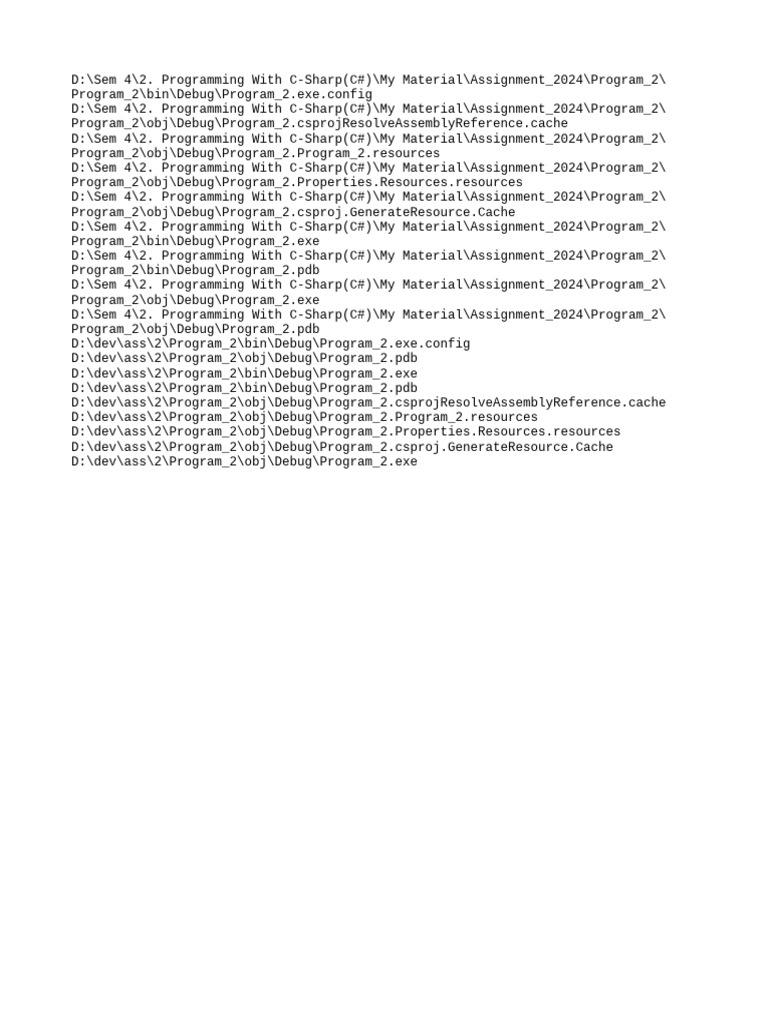 D:\Sem 4\2. Programming With C-Sharp(C#)\My Material\Assignment_2024\Program_2\Program_2\bin\Debug\Program_2.exe.config
D:\Sem 4\2. Programming With C-Sharp(C#)\My Material\Assignment_2024\Program_2\Program_2\obj\Debug\Program_2.csprojResolveAssemblyReference.cache
D:\Sem 4\2. Programming With C-Sharp(C#)\My Material\Assignment_2024\Program_2\Program_2\obj\Debug\Program_2.Program_2.resources
D:\Sem 4\2. Programming With C-Sharp(C#)\My Material\Assignment_2024\Program_2\Program_2\obj\Debug\Program_2.Properties.Resources.resources
D:\Sem 4\2. Programming With C-Sharp(C#)\My Material\Assignment_2024\Program_2\Program_2\obj\Debug\Program_2.csproj.GenerateResource.Cache
D:\Sem 4\2. Programming With C-Sharp(C#)\My Material\Assignment_2024\Program_2\Program_2\bin\Debug\Program_2.exe
D:\Sem 4\2. Programming With C-Sharp(C#)\My Material\Assignment_2024\Program_2\Program_2\bin\Debug\Program_2.pdb
D:\Sem 4\2. Programming With C-Sharp(C#)\My Material\Assignment_2024\Program_2\Program_2\obj\Debug\Program_2.exe
D:\Sem 4\2. Programming With C-Sharp(C#)\My Material\Assignment_2024\Program_2\Program_2\obj\Debug\Program_2.pdb
D:\dev\ass\2\Program_2\bin\Debug\Program_2.exe.config
D:\dev\ass\2\Program_2\obj\Debug\Program_2.pdb
D:\dev\ass\2\Program_2\bin\Debug\Program_2.exe
D:\dev\ass\2\Program_2\bin\Debug\Program_2.pdb
D:\dev\ass\2\Program_2\obj\Debug\Program_2.csprojResolveAssemblyReference.cache
D:\dev\ass\2\Program_2\obj\Debug\Program_2.Program_2.resources
D:\dev\ass\2\Program_2\obj\Debug\Program_2.Properties.Resources.resources
D:\dev\ass\2\Program_2\obj\Debug\Program_2.csproj.GenerateResource.Cache
D:\dev\ass\2\Program_2\obj\Debug\Program_2.exe